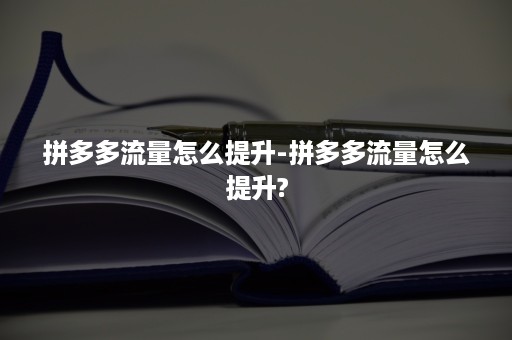 拼多多流量怎么提升-拼多多流量怎么提升?